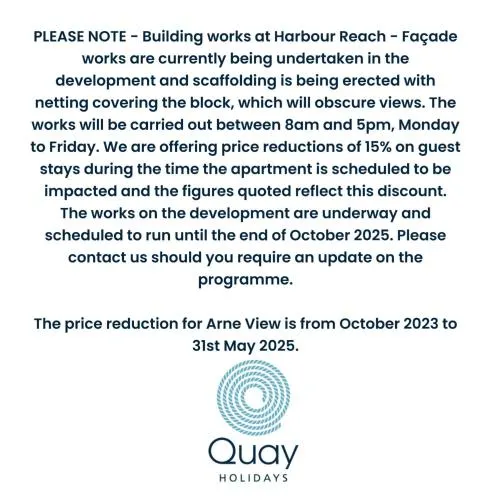 PLEASE NOTE - Building works at Harbour Reach - Façade works are currently being undertaken in the development and scaffolding is being erected with netting covering the block, which will obscure views. The works will be carried out between 8am and 5pm, Monday to Friday. We are offering price reductions of 15% on guest stays during the time the apartment is scheduled to be impacted and the figures quoted reflect this discount. The works on the development are underway and scheduled to run until the end of October 2025. Please contact us should you require an update on the programme.

The price reduction for Arne View is from October 2023 to 31st May 2025.

Quay
HOLIDAYS